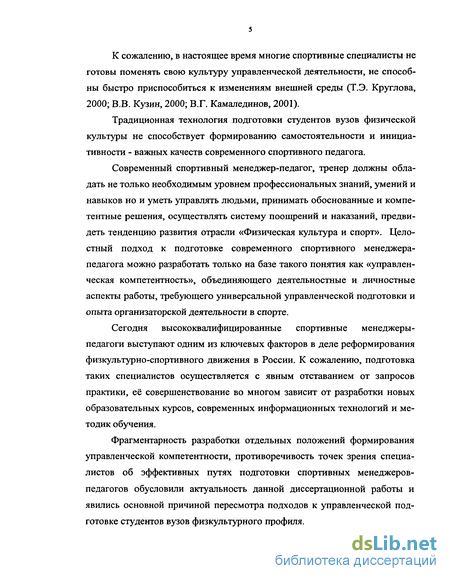 5

К сожалению, в настоящее время многие спортивные специалисты не готовы поменять свою культуру управленческой деятельности, не способны быстро приспособиться к изменениям внешней среды (Т.Э. Круглова, 2000; В.В. Кузин, 2000; В.Г. Камалединов, 2001).

Традиционная технология подготовки студентов вузов физической культуры не способствует формированию самостоятельности и инициативности - важных качеств современного спортивного педагога.

Современный спортивный менеджер-педагог, тренер должны обладать не только необходимым уровнем профессиональных знаний, умений и навыков но и уметь управлять людьми, принимать обоснованные и компетентные решения, осуществлять систему поощрений и наказаний, предвидеть тенденцию развития отрасли «Физическая культура и спорт». Целостный подход к подготовке современного спортивного менеджера-педагога можно разработать только на базе такого понятия как «управленческая компетентность», объединяющего деятельностные и личностные аспекты работы, требующего универсальной управленческой подготовки и опыта организаторской деятельности в спорте.

Сегодня высококвалифицированные спортивные менеджеры-педагоги выступают одним из ключевых факторов в деле реформирования физкультурно-спортивного движения в России. К сожалению, подготовка таких специалистов осуществляется с явным отставанием от запросов практики, её совершенствование во многом зависит от разработки новых образовательных курсов, современных информационных технологий и методик обучения.

Фрагментарность разработки отдельных положений формирования управленческой компетентности, противоречивость точек зрения специалистов об эффективных путях подготовки спортивных менеджеров-педагогов обусловили актуальность данной диссертационной работы и явились основной причиной пересмотра подходов к управленческой подготовке студентов вузов физкультурного профиля.

dsLib.net
библиотека диссертаций